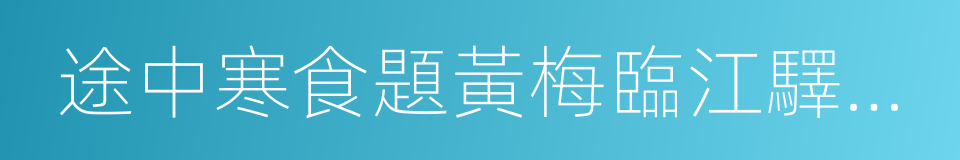 途中寒食題黃梅臨江驛…